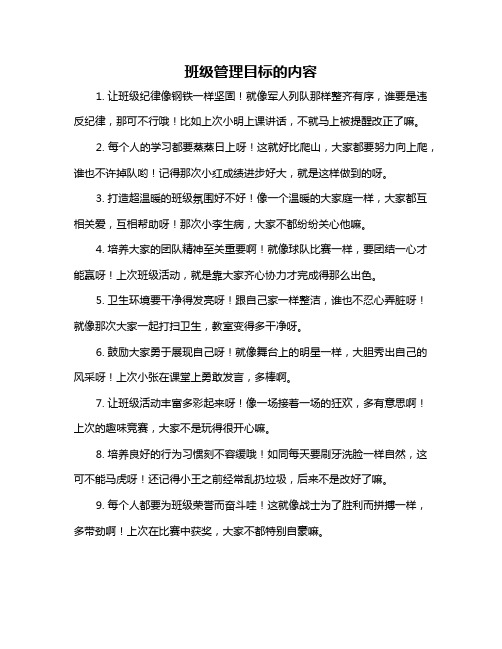 班级管理目标的内容

1. 让班级纪律像钢铁一样坚固！就像军人列队那样整齐有序，谁要是违反纪律，那可不行哦！比如上次小明上课讲话，不就马上被提醒改正了嘛。

2. 每个人的学习都要蒸蒸日上呀！这就好比爬山，大家都要努力向上爬，谁也不许掉队哟！记得那次小红成绩进步好大，就是这样做到的呀。

3. 打造超温暖的班级氛围好不好！像一个温暖的大家庭一样，大家都互相关爱，互相帮助呀！那次小李生病，大家不都纷纷关心他嘛。

4. 培养大家的团队精神至关重要啊！就像球队比赛一样，要团结一心才能赢呀！上次班级活动，就是靠大家齐心协力才完成得那么出色。

5. 卫生环境要干净得发亮呀！跟自己家一样整洁，谁也不忍心弄脏呀！就像那次大家一起打扫卫生，教室变得多干净呀。

6. 鼓励大家勇于展现自己呀！就像舞台上的明星一样，大胆秀出自己的风采呀！上次小张在课堂上勇敢发言，多棒啊。

7. 让班级活动丰富多彩起来呀！像一场接着一场的狂欢，多有意思啊！上次的趣味竞赛，大家不是玩得很开心嘛。

8. 培养良好的行为习惯刻不容缓哦！如同每天要刷牙洗脸一样自然，这可不能马虎呀！还记得小王之前经常乱扔垃圾，后来不是改好了嘛。

9. 每个人都要为班级荣誉而奋斗哇！这就像战士为了胜利而拼搏一样，多带劲啊！上次在比赛中获奖，大家不都特别自豪嘛。